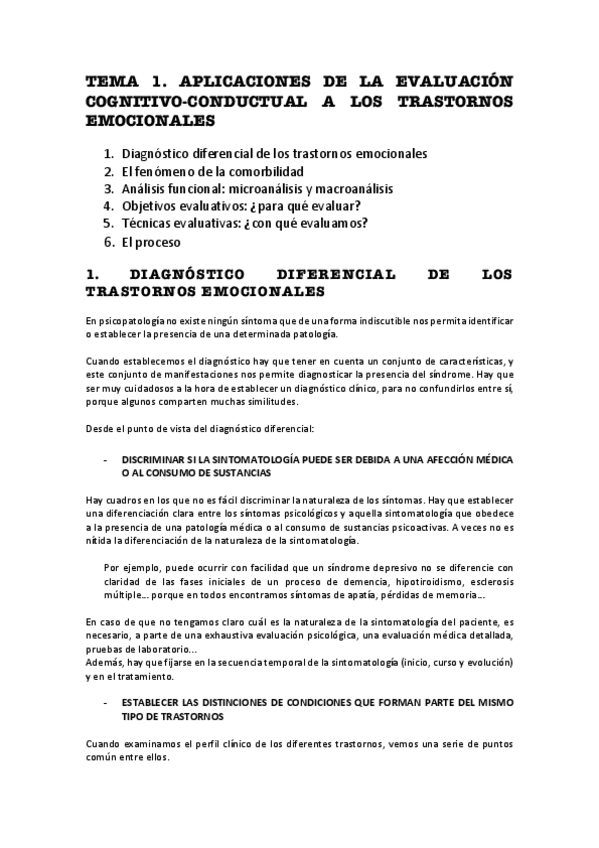 TEMA 1. APLICACIONES DE LA EVALUACIÓN COGNITIVO-CONDUCTUAL A LOS TRASTORNOS EMOCIONALES

1. Diagnóstico diferencial de los trastornos emocionales
2. El fenómeno de la comorbilidad
3. Análisis funcional: microanálisis y macroanálisis
4. Objetivos evaluativos: ¿para qué evaluar?
5. Técnicas evaluativas: ¿con qué evaluamos?
6. El proceso

1. DIAGNÓSTICO DIFERENCIAL DE LOS TRASTORNOS EMOCIONALES

En psicopatología no existe ningún síntoma que de una forma indiscutible nos permita identificar o establecer la presencia de una determinada patología.

Cuando establecemos el diagnóstico hay que tener en cuenta un conjunto de características, y este conjunto de manifestaciones nos permite diagnosticar la presencia del síndrome. Hay que ser muy cuidadosos a la hora de establecer un diagnóstico clínico, para no confundirlos entre sí, porque algunos comparten muchas similitudes.

Desde el punto de vista del diagnóstico diferencial:

- DISCRIMINAR SI LA SINTOMATOLOGÍA PUEDE SER DEBIDA A UNA AFECCIÓN MÉDICA O AL CONSUMO DE SUSTANCIAS

Hay cuadros en los que no es fácil discriminar la naturaleza de los síntomas. Hay que establecer una diferenciación clara entre los síntomas psicológicos y aquella sintomatología que obedece a la presencia de una patología médica o al consumo de sustancias psicoactivas. A veces no es nítida la diferenciación de la naturaleza de la sintomatología.

Por ejemplo, puede ocurrir con facilidad que un síndrome depresivo no se diferencie con claridad de las fases iniciales de un proceso de demencia, hipotiroidismo, esclerosis múltiple… porque en todos encontramos síntomas de apatía, pérdidas de memoria…

En caso de que no tengamos claro cuál es la naturaleza de la sintomatología del paciente, es necesario, a parte de una exhaustiva evaluación psicológica, una evaluación médica detallada, pruebas de laboratorio…
Además, hay que fijarse en la secuencia temporal de la sintomatología (inicio, curso y evolución) y en el tratamiento.

- ESTABLECER LAS DISTINCIONES DE CONDICIONES QUE FORMAN PARTE DEL MISMO TIPO DE TRASTORNOS

Cuando examinamos el perfil clínico de los diferentes trastornos, vemos una serie de puntos común entre ellos.